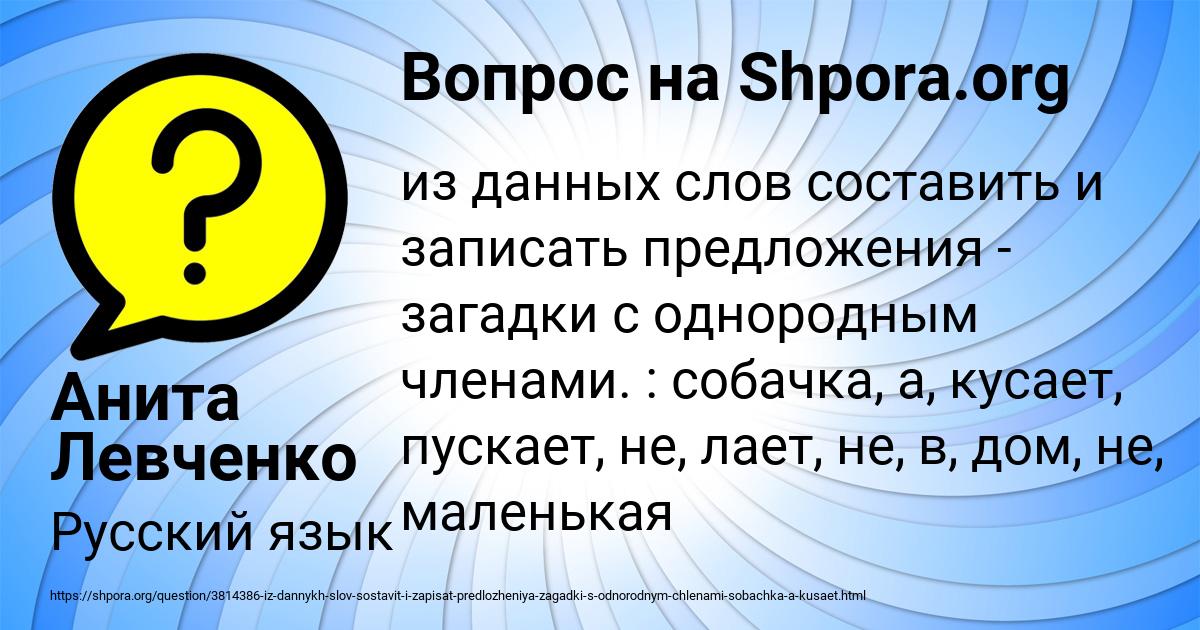 Вопрос на Shpora.org

?

из данных слов составить и записать предложения - загадки с однородным членами. : собачка, а, кусает, пускает, не, лает, не, в, дом, не, маленькая

Анита Левченко

Русский язык

https://shpora.org/question/3814386-iz-dannykh-slov-sostavit-i-zapisat-predlozheniya-zagadki-s-odnorodnym-chlenami-sobachka-a-kusaet.html